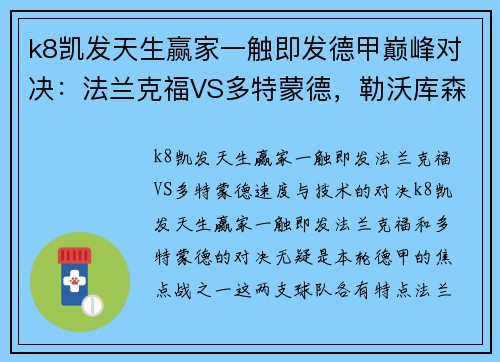 k8凯发天生赢家一触即发德甲巅峰对决：法兰克福VS多特蒙德，勒沃库森

k8凯发天生赢家一触即发法兰克福VS多特蒙德速度与技术的对决k8凯发天生赢家一触即发法兰克福和多特蒙德的对决无疑是本轮德甲的焦点战之一这两支球队各有特点法兰